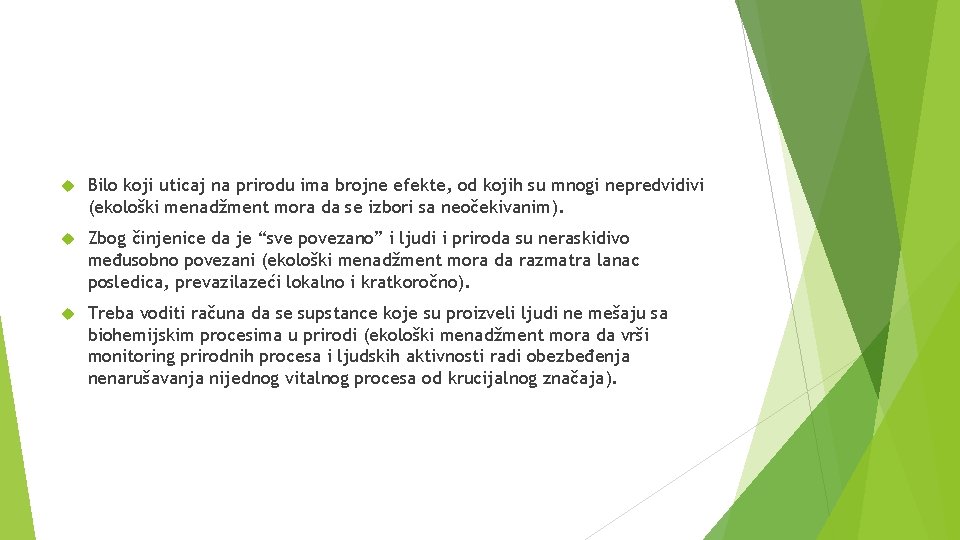 Bilo koji uticaj na prirodu ima brojne efekte, od kojih su mnogi nepredvidivi (ekološki menadžment mora da se izbori sa neočekivanim).

Zbog činjenice da je “sve povezano” i ljudi i priroda su neraskidivo međusobno povezani (ekološki menadžment mora da razmatra lanac posledica, prevazilazeći lokalno i kratkoročno).

Treba voditi računa da se supstance koje su proizveli ljudi ne mešaju sa biohemijskim procesima u prirodi (ekološki menadžment mora da vrši monitoring prirodnih procesa i ljudskih aktivnosti radi obezbeđenja nenarušavanja nijednog vitalnog procesa od krucijalnog značaja).